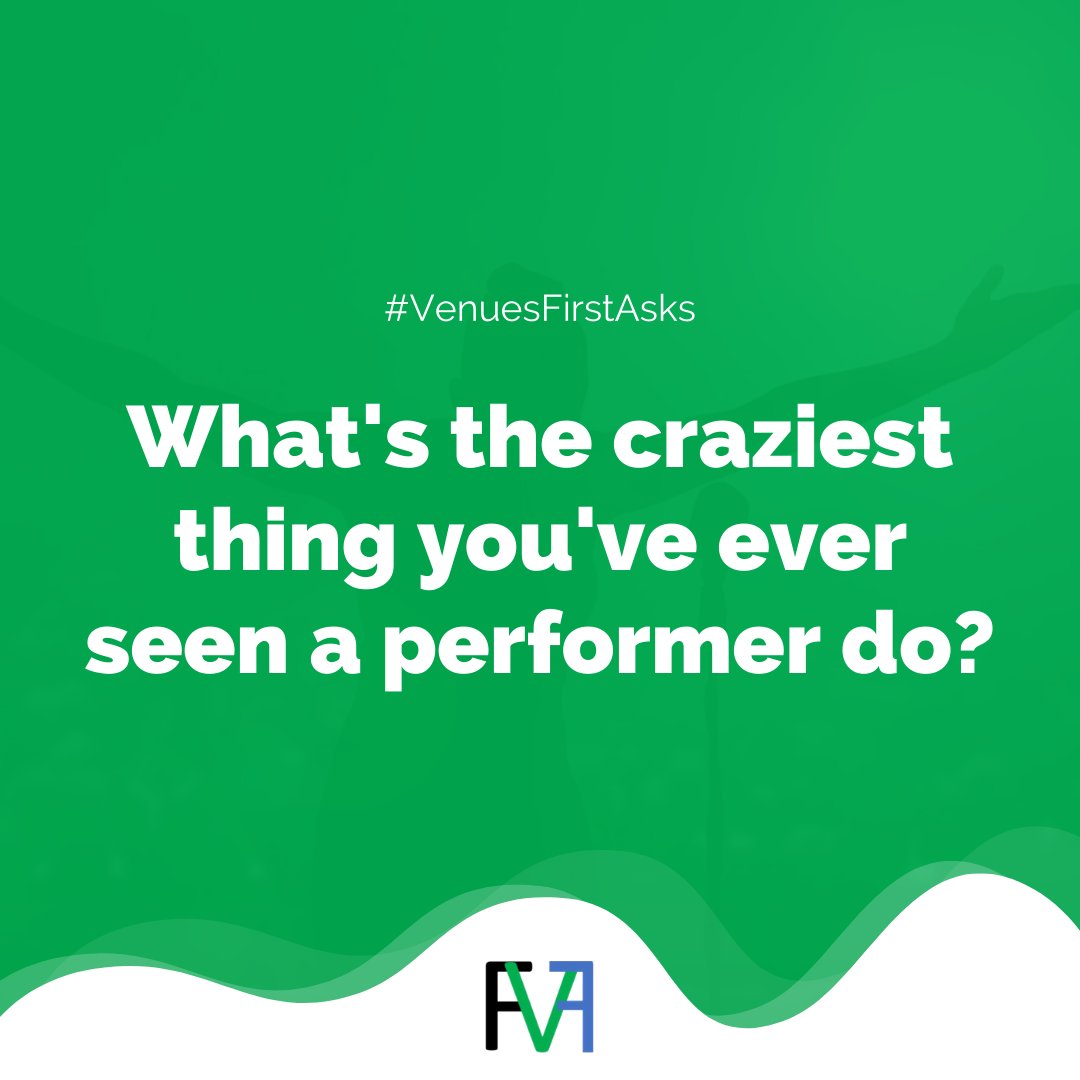 #VenuesFirstAsks

What's the craziest thing you've ever seen a performer do?

FVA